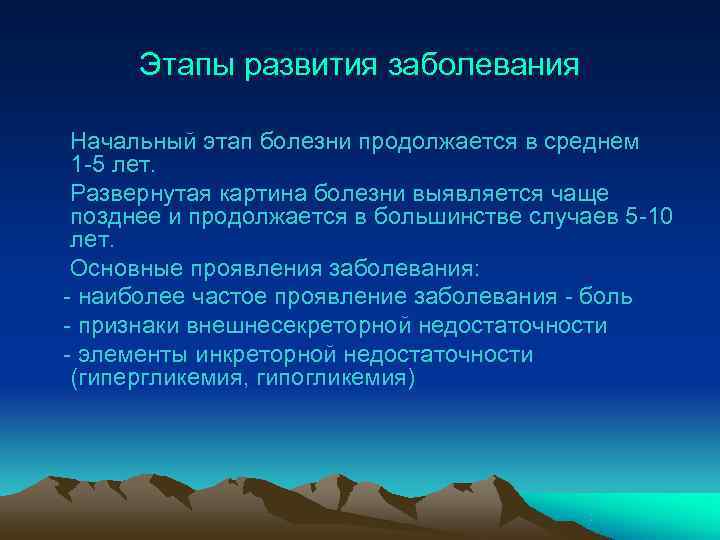 Этапы развития заболевания

Начальный этап болезни продолжается в среднем 1-5 лет.

Развернутая картина болезни выявляется чаще позднее и продолжается в большинстве случаев 5-10 лет.

Основные проявления заболевания:

- наиболее частое проявление заболевания - боль
- признаки внешнесекреторной недостаточности
- элементы инкреторной недостаточности (гипергликемия, гипогликемия)